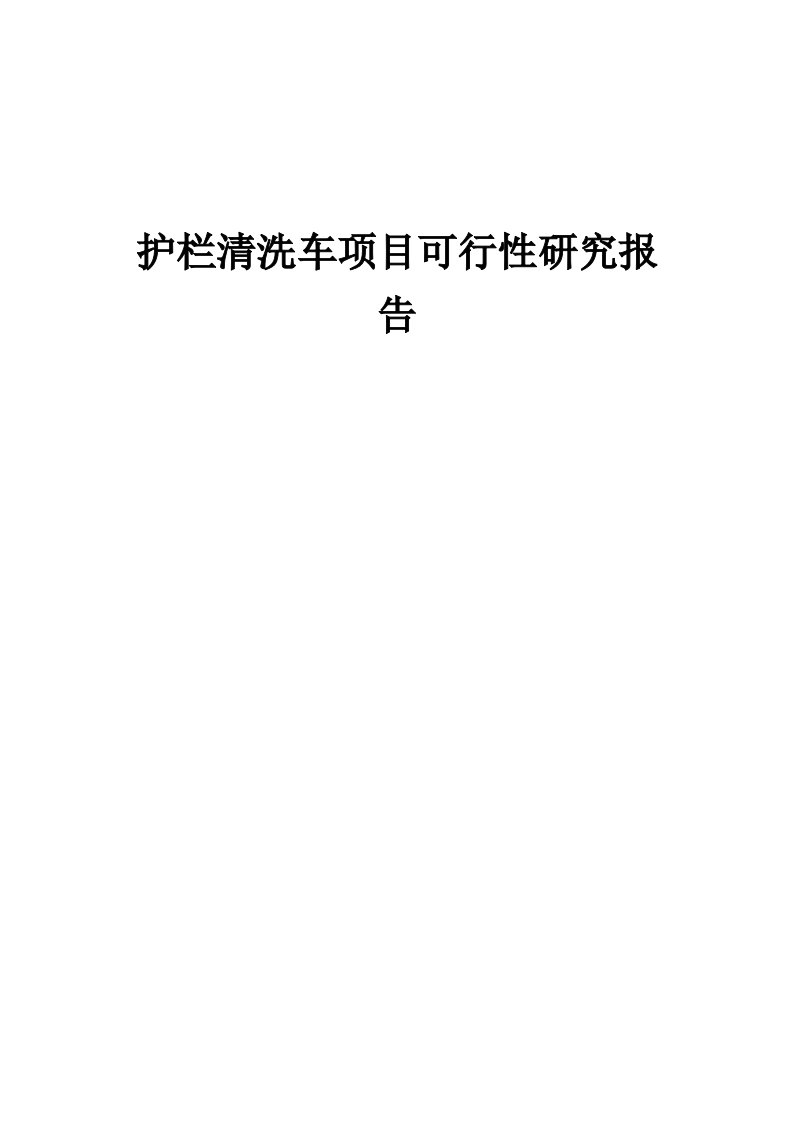 护栏清洗车项目可行性研究报告